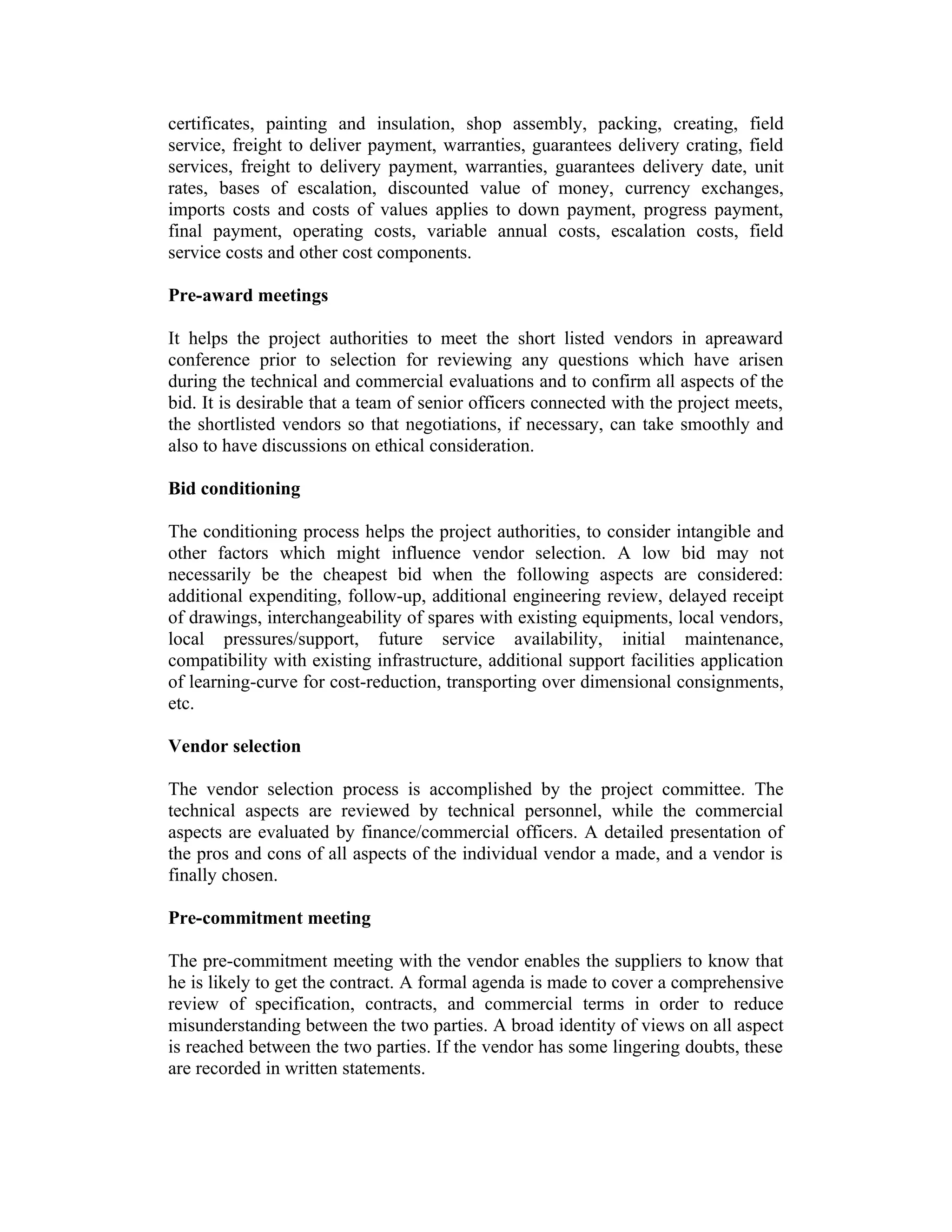 certificates, painting and insulation, shop assembly, packing, creating, field service, freight to deliver payment, warranties, guarantees delivery crating, field services, freight to delivery payment, warranties, guarantees delivery date, unit rates, bases of escalation, discounted value of money, currency exchanges, imports costs and costs of values applies to down payment, progress payment, final payment, operating costs, variable annual costs, escalation costs, field service costs and other cost components.

Pre-award meetings

It helps the project authorities to meet the short listed vendors in apreaward conference prior to selection for reviewing any questions which have arisen during the technical and commercial evaluations and to confirm all aspects of the bid. It is desirable that a team of senior officers connected with the project meets, the shortlisted vendors so that negotiations, if necessary, can take smoothly and also to have discussions on ethical consideration.

Bid conditioning

The conditioning process helps the project authorities, to consider intangible and other factors which might influence vendor selection. A low bid may not necessarily be the cheapest bid when the following aspects are considered: additional expenditing, follow-up, additional engineering review, delayed receipt of drawings, interchangeability of spares with existing equipments, local vendors, local pressures/support, future service availability, initial maintenance, compatibility with existing infrastructure, additional support facilities application of learning-curve for cost-reduction, transporting over dimensional consignments, etc.

Vendor selection

The vendor selection process is accomplished by the project committee. The technical aspects are reviewed by technical personnel, while the commercial aspects are evaluated by finance/commercial officers. A detailed presentation of the pros and cons of all aspects of the individual vendor a made, and a vendor is finally chosen.

Pre-commitment meeting

The pre-commitment meeting with the vendor enables the suppliers to know that he is likely to get the contract. A formal agenda is made to cover a comprehensive review of specification, contracts, and commercial terms in order to reduce misunderstanding between the two parties. A broad identity of views on all aspect is reached between the two parties. If the vendor has some lingering doubts, these are recorded in written statements.